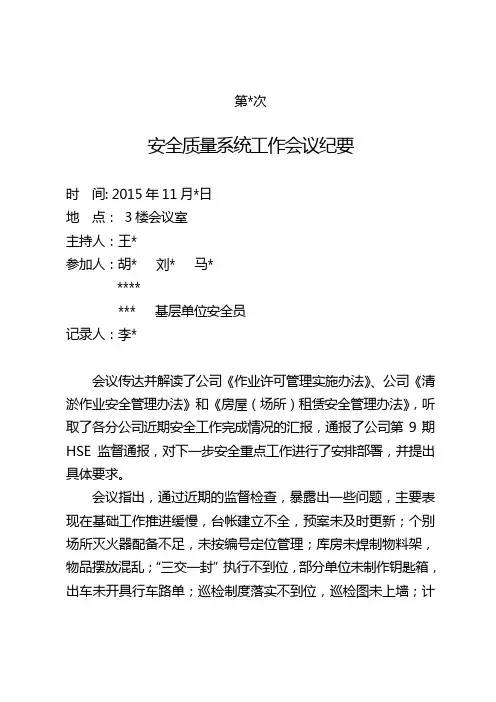 第*次

安全质量系统工作会议纪要

时　间: 2015 年 11 月*日
地　点： 3 楼会议室
主持人：王*
参加人：胡*　　刘*　　马*
　　　　****
　　　　***　　基层单位安全员
记录人：李*

会议传达并解读了公司《作业许可管理实施办法》、公司《清淤作业安全管理办法》和《房屋（场所）租赁安全管理办法》，听取了各分公司近期安全工作完成情况的汇报，通报了公司第 9 期 HSE 监督通报，对下一步安全重点工作进行了安排部署，并提出具体要求。

会议指出，通过近期的监督检查，暴露出一些问题，主要表现在基础工作推进缓慢，台帐建立不全，预案未及时更新；个别场所灭火器配备不足，未按编号定位管理；库房未焊制物料架，物品摆放混乱；“三交一封” 执行不到位，部分单位未制作钥匙箱，出车未开具行车路单；巡检制度落实不到位，巡检图未上墙；计